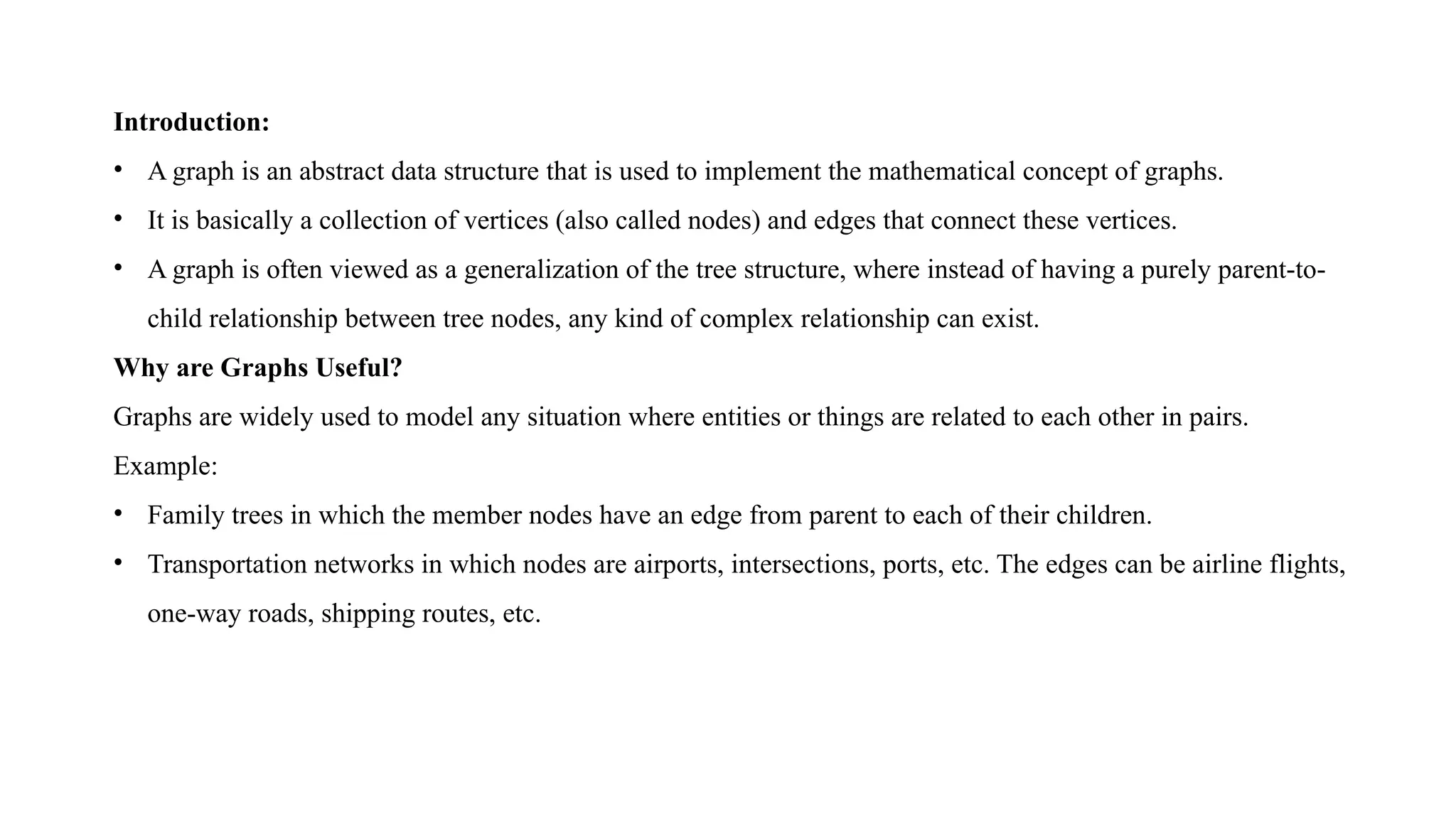 Introduction:

• A graph is an abstract data structure that is used to implement the mathematical concept of graphs.

• It is basically a collection of vertices (also called nodes) and edges that connect these vertices.

• A graph is often viewed as a generalization of the tree structure, where instead of having a purely parent-to-child relationship between tree nodes, any kind of complex relationship can exist.

Why are Graphs Useful?

Graphs are widely used to model any situation where entities or things are related to each other in pairs.

Example:

• Family trees in which the member nodes have an edge from parent to each of their children.

• Transportation networks in which nodes are airports, intersections, ports, etc. The edges can be airline flights, one-way roads, shipping routes, etc.